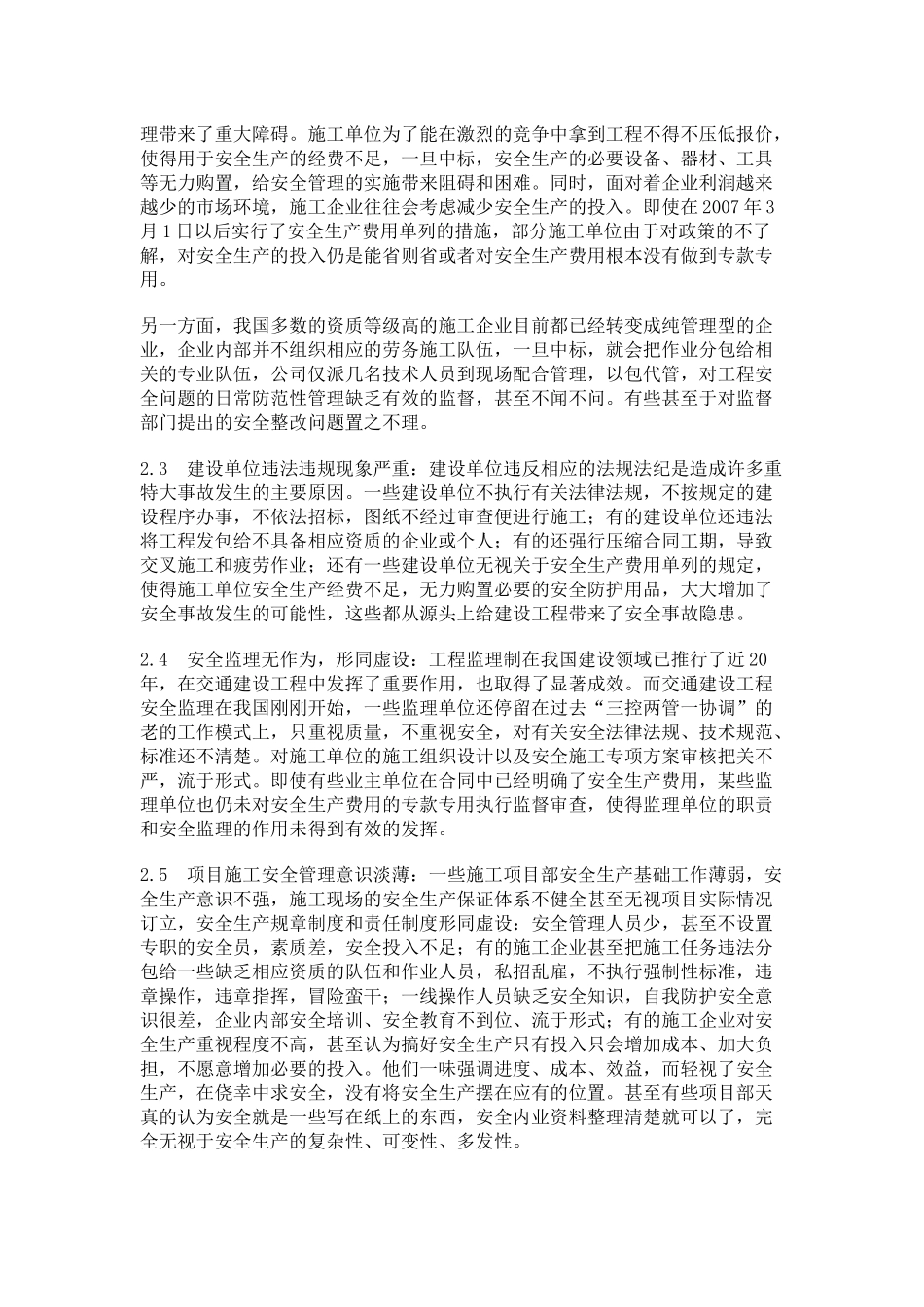 理带来了重大障碍。施工单位为了能在激烈的竞争中拿到工程不得不压低报价，使得用于安全生产的经费不足，一旦中标，安全生产的必要设备、器材、工具等无力购置，给安全管理的实施带来阻碍和困难。同时，面对着企业利润越来越少的市场环境，施工企业往往会考虑减少安全生产的投入。即使在 2007 年 3 月 1 日以后实行了安全生产费用单列的措施，部分施工单位由于对政策的不了解，对安全生产的投入仍是能省则省或者对安全生产费用根本没有做到专款专用。

另一方面，我国多数的资质等级高的施工企业目前都已经转变成纯管理型的企业，企业内部并不组织相应的劳务施工队伍，一旦中标，就会把作业分包给相关的专业队伍，公司仅派几名技术人员到现场配合管理，以包代管，对工程安全问题的日常防范性管理缺乏有效的监督，甚至不闻不问。有些甚至于对监督部门提出的安全整改问题置之不理。

2.3 建设单位违法违规现象严重：建设单位违反相应的法规法纪是造成许多重特大事故发生的主要原因。一些建设单位不执行有关法律法规，不按规定的建设程序办事，不依法招标，图纸不经过审查便进行施工；有的建设单位还违法将工程发包给不具备相应资质的企业或个人；有的还强行压缩合同工期，导致交叉施工和疲劳作业；还有一些建设单位无视关于安全生产费用单列的规定，使得施工单位安全生产经费不足，无力购置必要的安全防护用品，大大增加了安全事故发生的可能性，这些都从源头上给建设工程带来了安全事故隐患。

2.4 安全监理无作为，形同虚设：工程监理制在我国建设领域已推行了近 20 年，在交通建设工程中发挥了重要作用，也取得了显著成效。而交通建设工程安全监理在我国刚刚开始，一些监理单位还停留在过去“三控两管一协调”的老的工作模式上，只重视质量，不重视安全，对有关安全法律法规、技术规范、标准还不清楚。对施工单位的施工组织设计以及安全施工专项方案审核把关不严，流于形式。即使有些业主单位在合同中已经明确了安全生产费用，某些监理单位也仍未对安全生产费用的专款专用执行监督审查，使得监理单位的职责和安全监理的作用未得到有效的发挥。

2.5 项目施工安全管理意识淡薄：一些施工项目部安全生产基础工作薄弱，安全生产意识不强，施工现场的安全生产保证体系不健全甚至无视项目实际情况订立，安全生产规章制度和责任制度形同虚设；安全管理人员少，甚至不设置专职的安全员，素质差，安全投入不足；有的施工企业甚至把施工任务违法分包给一些缺乏相应资质的队伍和作业人员，私招乱雇，不执行强制性标准，违章操作，违章指挥，冒险蛮干；一线操作人员缺乏安全知识，自我防护安全意识很差，企业内部安全培训、安全教育不到位、流于形式；有的施工企业对安全生产重视程度不高，甚至认为搞好安全生产只有投入只会增加成本、加大负担，不愿意增加必要的投入。他们一味强调进度、成本、效益，而轻视了安全生产，在侥幸中求安全，没有将安全生产摆在应有的位置。甚至有些项目部天真的认为安全就是一些写在纸上的东西，安全内业资料整理清楚就可以了，完全无视于安全生产的复杂性、可变性、多发性。